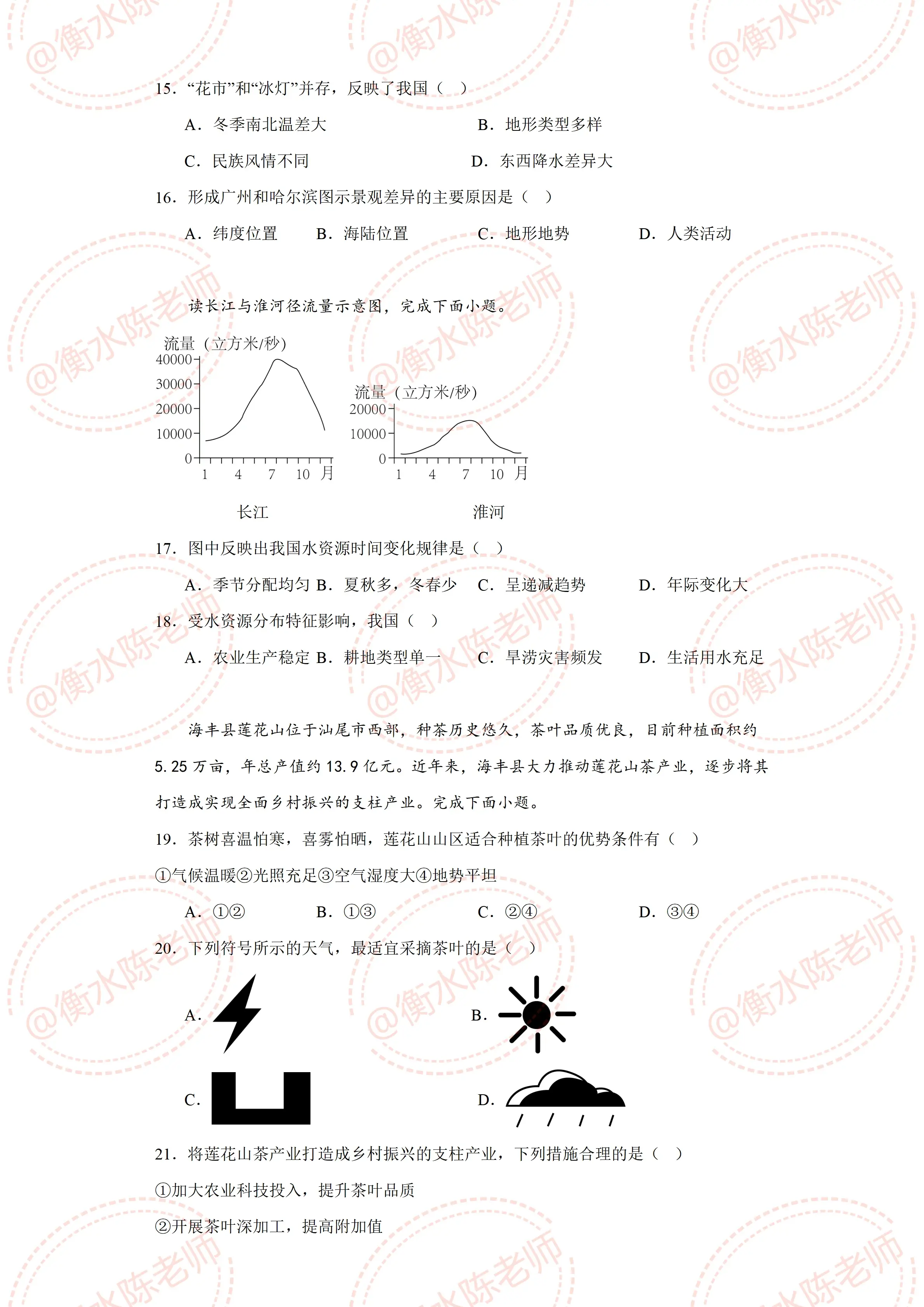 15.“花市”和“冰灯”并存，反映了我国（ ）

A.冬季南北温差大 B.地形类型多样

C.民族风情不同 D.东西降水差异大

16.形成广州和哈尔滨图示景观差异的主要原因是（ ）

A.纬度位置 B.海陆位置 C.地形地势 D.人类活动

读长江与淮河径流量示意图，完成下面小题。

流量（立方米/秒）
40000
30000
20000
10000
0
1 4 7 10 月
长江

流量（立方米/秒）
20000
10000
0
1 4 7 10 月
淮河

17.图中反映出我国水资源时间变化规律是（ ）

A.季节分配均匀 B.夏秋多，冬春少 C.呈递减趋势 D.年际变化大

18.受水资源分布特征影响，我国（ ）

A.农业生产稳定 B.耕地类型单一 C.旱涝灾害频发 D.生活用水充足

海丰县莲花山位于汕尾市西部，种茶历史悠久，茶叶品质优良，目前种植面积约5.25万亩，年总产值约13.9亿元。近年来，海丰县大力推动莲花山茶产业，逐步将其打造成实现全面乡村振兴的支柱产业。完成下面小题。

19.茶树喜温怕寒，喜雾怕晒，莲花山山区适合种植茶叶的优势条件有（ ）

①气候温暖②光照充足③空气湿度大④地势平坦

A.①② B.①③ C.②④ D.③④

20.下列符号所示的天气，最适宜采摘茶叶的是（ ）

A.

B.

C.

D.

21.将莲花山茶产业打造成乡村振兴的支柱产业，下列措施合理的是（ ）

①加大农业科技投入，提升茶叶品质

②开展茶叶深加工，提高附加值

@衡水陈老师